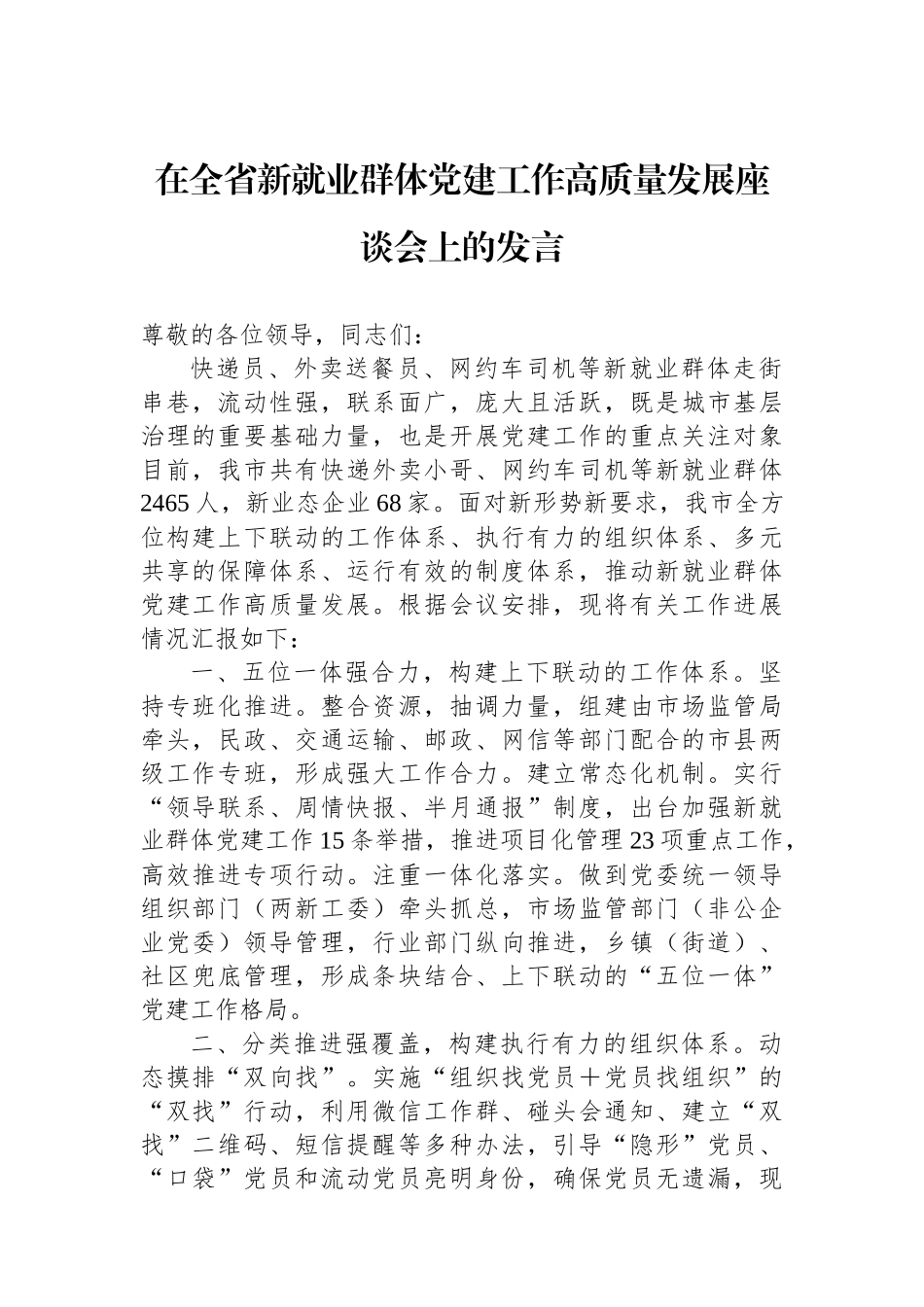 在全省新就业群体党建工作高质量发展座谈会上的发言

尊敬的各位领导，同志们：

快递员、外卖送餐员、网约车司机等新就业群体走街串巷，流动性强，联系面广，庞大且活跃，既是城市基层治理的重要基础力量，也是开展党建工作的重点关注对象目前，我市共有快递外卖小哥、网约车司机等新就业群体2465人，新业态企业68家。面对新形势新要求，我市全方位构建上下联动的工作体系、执行有力的组织体系、多元共享的保障体系、运行有效的制度体系，推动新就业群体党建工作高质量发展。根据会议安排，现将有关工作进展情况汇报如下：

一、五位一体强合力，构建上下联动的工作体系。坚持专班化推进。整合资源，抽调力量，组建由市场监管局牵头，民政、交通运输、邮政、网信等部门配合的市县两级工作专班，形成强大工作合力。建立常态化机制。实行“领导联系、周情快报、半月通报”制度，出台加强新就业群体党建工作15条举措，推进项目化管理23项重点工作，高效推进专项行动。注重一体化落实。做到党委统一领导组织部门（两新工委）牵头抓总，市场监管部门（非公企业党委）领导管理，行业部门纵向推进，乡镇（街道）、社区兜底管理，形成条块结合、上下联动的“五位一体”党建工作格局。

二、分类推进强覆盖，构建执行有力的组织体系。动态摸排“双向找”。实施“组织找党员＋党员找组织”的“双找”行动，利用微信工作群、碰头会通知、建立“双找”二维码、短信提醒等多种办法，引导“隐形”党员、“口袋”党员和流动党员亮明身份，确保党员无遗漏，现